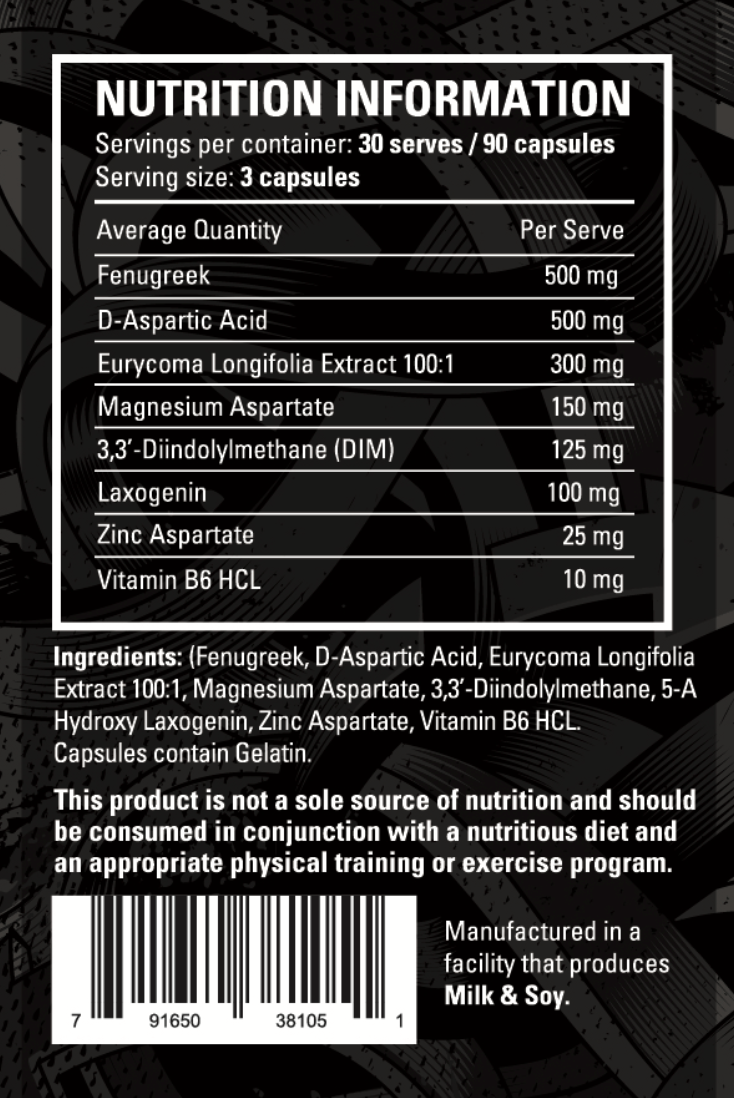 NUTRITION INFORMATION
Servings per container: 30 serves / 90 capsules
Serving size: 3 capsules

| Average Quantity | Per Serve |
|---|---|
| Fenugreek | 500 mg |
| D-Aspartic Acid | 500 mg |
| Eurycoma Longifolia Extract 100:1 | 300 mg |
| Magnesium Aspartate | 150 mg |
| 3,3'-Diindolylmethane (DIM) | 125 mg |
| Laxogenin | 100 mg |
| Zinc Aspartate | 25 mg |
| Vitamin B6 HCL | 10 mg |

Ingredients: (Fenugreek, D-Aspartic Acid, Eurycoma Longifolia Extract 100:1, Magnesium Aspartate, 3,3'-Diindolylmethane, 5-A Hydroxy Laxogenin, Zinc Aspartate, Vitamin B6 HCL. Capsules contain Gelatin.

This product is not a sole source of nutrition and should be consumed in conjunction with a nutritious diet and an appropriate physical training or exercise program.

7 91650 38105 1

Manufactured in a facility that produces Milk & Soy.